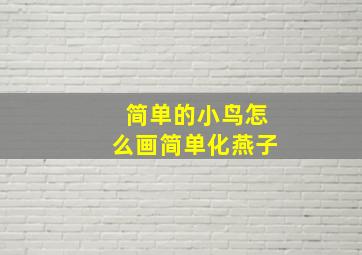 简单的小鸟怎么画简单化燕子